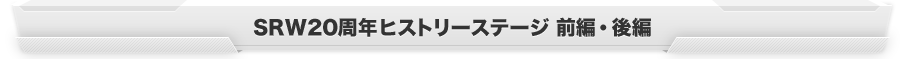 SRW20周年ヒストリーステージ 前編・後編